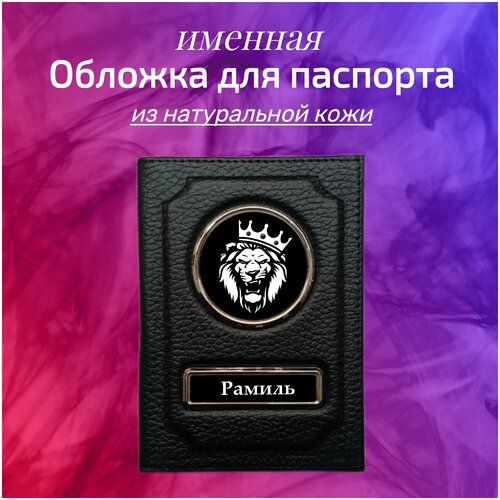 именная
Обложка для паспорта
из натуральной кожи

Рамиль